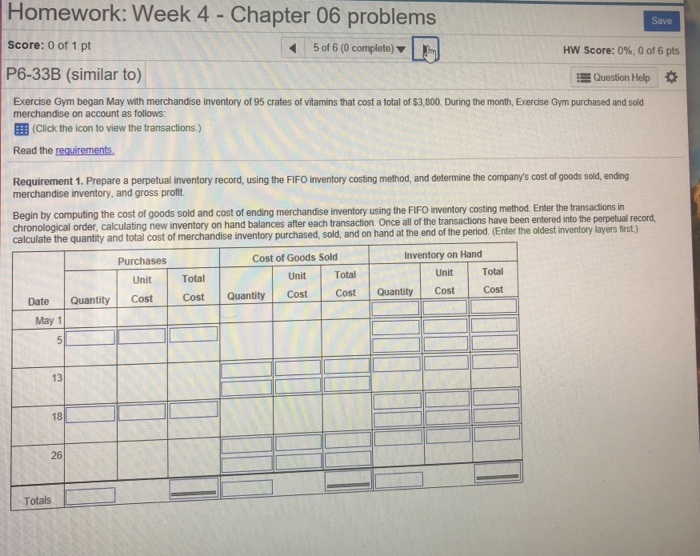 Homework: Week 4 - Chapter 06 problems

Save

Score: 0 of 1 pt

5 of 6 (0 complete)

HW Score: 0%, 0 of 6 pts

P6-33B (similar to)

Question Help

Exercise Gym began May with merchandise inventory of 95 crates of vitamins that cost a total of $3,800. During the month, Exercise Gym purchased and sold merchandise on account as follows:

(Click the icon to view the transactions.)

Read the requirements.

Requirement 1. Prepare a perpetual inventory record, using the FIFO inventory costing method, and determine the company's cost of goods sold, ending merchandise inventory, and gross profit.

Begin by computing the cost of goods sold and cost of ending merchandise inventory using the FIFO inventory costing method. Enter the transactions in chronological order, calculating new inventory on hand balances after each transaction. Once all of the transactions have been entered into the perpetual record, calculate the quantity and total cost of merchandise inventory purchased, sold, and on hand at the end of the period. (Enter the oldest inventory layers first.)

| | Purchases | | | Cost of Goods Sold | | | Inventory on Hand | | |
|---|---|---|---|---|---|---|---|---|---|
| Date | Quantity | Unit Cost | Total Cost | Quantity | Unit Cost | Total Cost | Quantity | Unit Cost | Total Cost |
| May 1 | | | | | | | | | |
| 5 | | | | | | | | | |
| 13 | | | | | | | | | |
| 18 | | | | | | | | | |
| 26 | | | | | | | | | |
| Totals | | | | | | | | | |